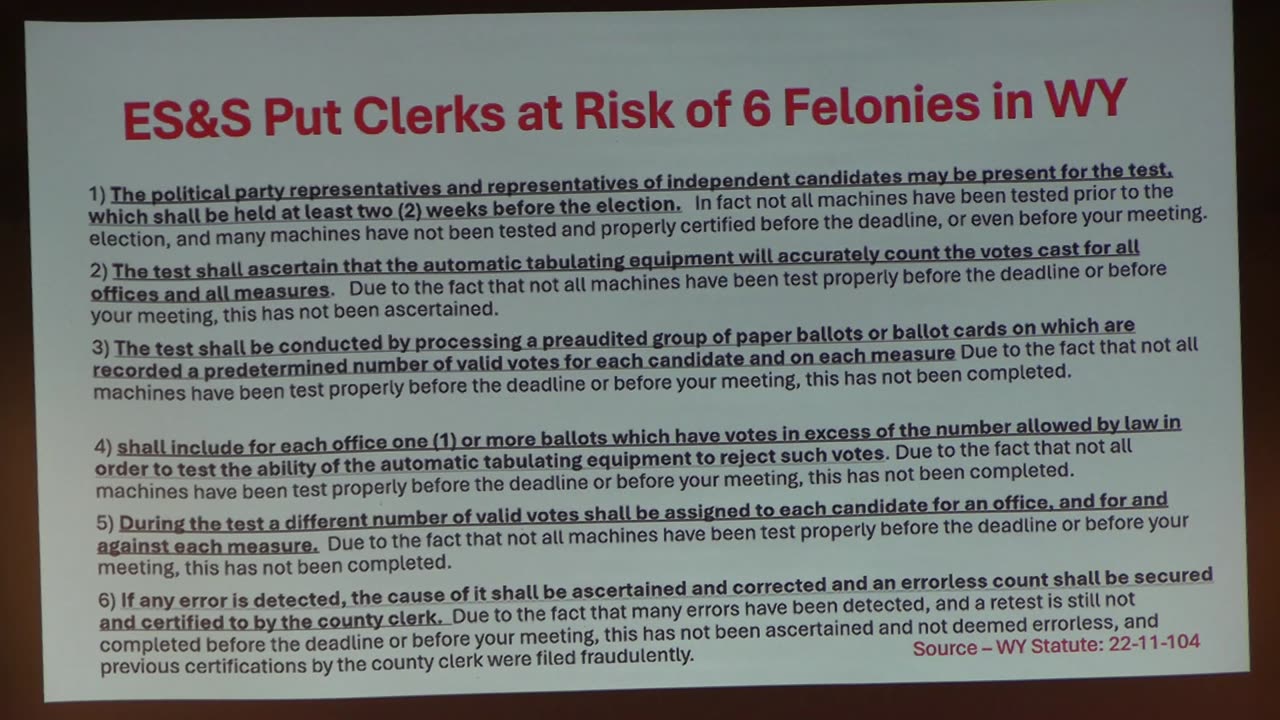 ES&S Put Clerks at Risk of 6 Felonies in WY

1) The political party representatives and representatives of independent candidates may be present for the test, which shall be held at least two (2) weeks before the election. In fact not all machines have been tested prior to the election, and many machines have not been tested and properly certified before the deadline, or even before your meeting.

2) The test shall ascertain that the automatic tabulating equipment will accurately count the votes cast for all offices and all measures. Due to the fact that not all machines have been test properly before the deadline or before your meeting, this has not been ascertained.

3) The test shall be conducted by processing a preaudited group of paper ballots or ballot cards on which are recorded a predetermined number of valid votes for each candidate and on each measure Due to the fact that not all machines have been test properly before the deadline or before your meeting, this has not been completed.

4) shall include for each office one (1) or more ballots which have votes in excess of the number allowed by law in order to test the ability of the automatic tabulating equipment to reject such votes. Due to the fact that not all machines have been test properly before the deadline or before your meeting, this has not been completed.

5) During the test a different number of valid votes shall be assigned to each candidate for an office, and for and against each measure. Due to the fact that not all machines have been test properly before the deadline or before your meeting, this has not been completed.

6) If any error is detected, the cause of it shall be ascertained and corrected and an errorless count shall be secured and certified to by the county clerk. Due to the fact that many errors have been detected, and a retest is still not completed before the deadline or before your meeting, this has not been ascertained and not deemed errorless, and previous certifications by the county clerk were filed fraudulently.

Source – WY Statute: 22-11-104